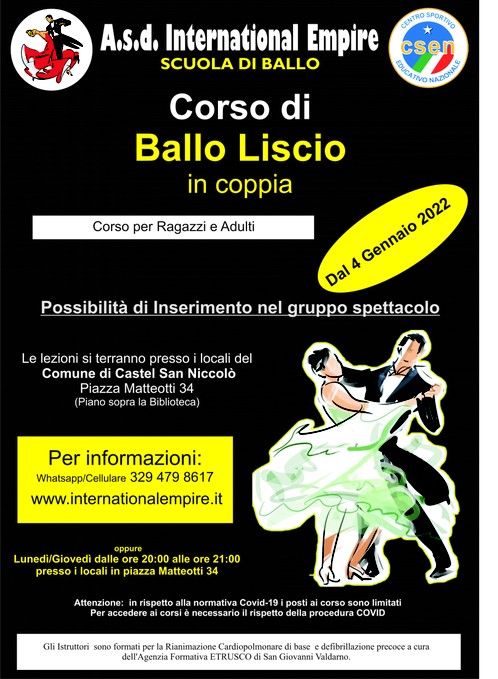 A.s.d. International Empire
SCUOLA DI BALLO

CENTRO SPORTIVO
csen
EDUCATIVO NAZIONALE

Corso di
Ballo Liscio
in coppia

Corso per Ragazzi e Adulti

Dal 4 Gennaio 2022

Possibilità di Inserimento nel gruppo spettacolo

Le lezioni si terranno presso i locali del
Comune di Castel San Niccolò
Piazza Matteotti 34
(Piano sopra la Biblioteca)

Per informazioni:
Whatsapp/Cellulare 329 479 8617
www.internationalempire.it

oppure
Lunedì/Giovedì dalle ore 20:00 alle ore 21:00
presso i locali in piazza Matteotti 34

Attenzione: in rispetto alla normativa Covid-19 i posti ai corso sono limitati
Per accedere ai corsi è necessario il rispetto della procedura COVID

Gli Istruttori sono formati per la Rianimazione Cardiopolmonare di base e defibrillazione precoce a cura dell'Agenzia Formativa ETRUSCO di San Giovanni Valdarno.